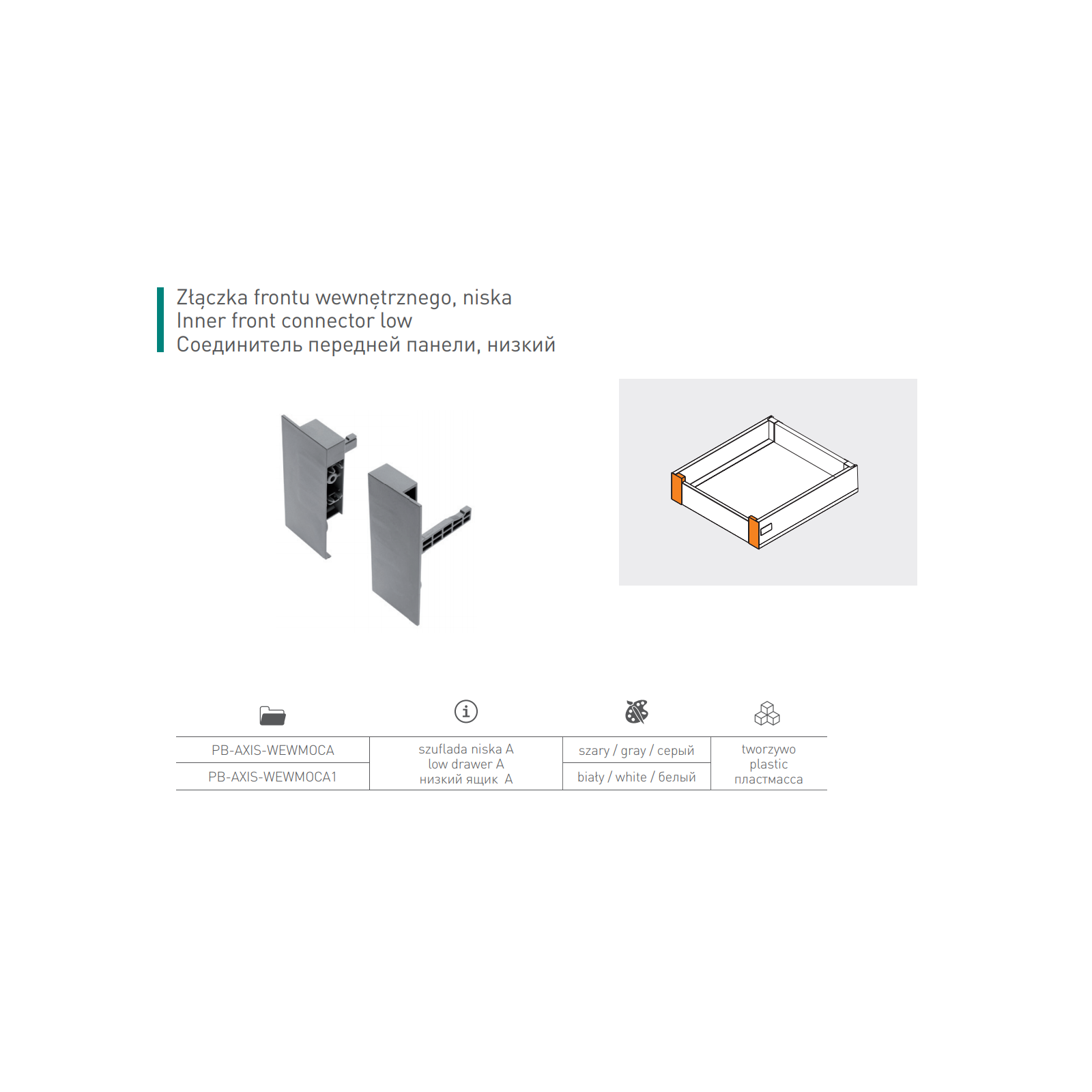 Złączka frontu wewnętrznego, niska
Inner front connector low
Соединитель передней панели, низкий

| | | | |
|---|---|---|---|
| PB-AXIS-WEWMOCA | szuflada niska A low drawer A низкий ящик A | szary / gray / серый | tworzywo plastic пластмасса |
| PB-AXIS-WEWMOCA1 | | biały / white / белый | |